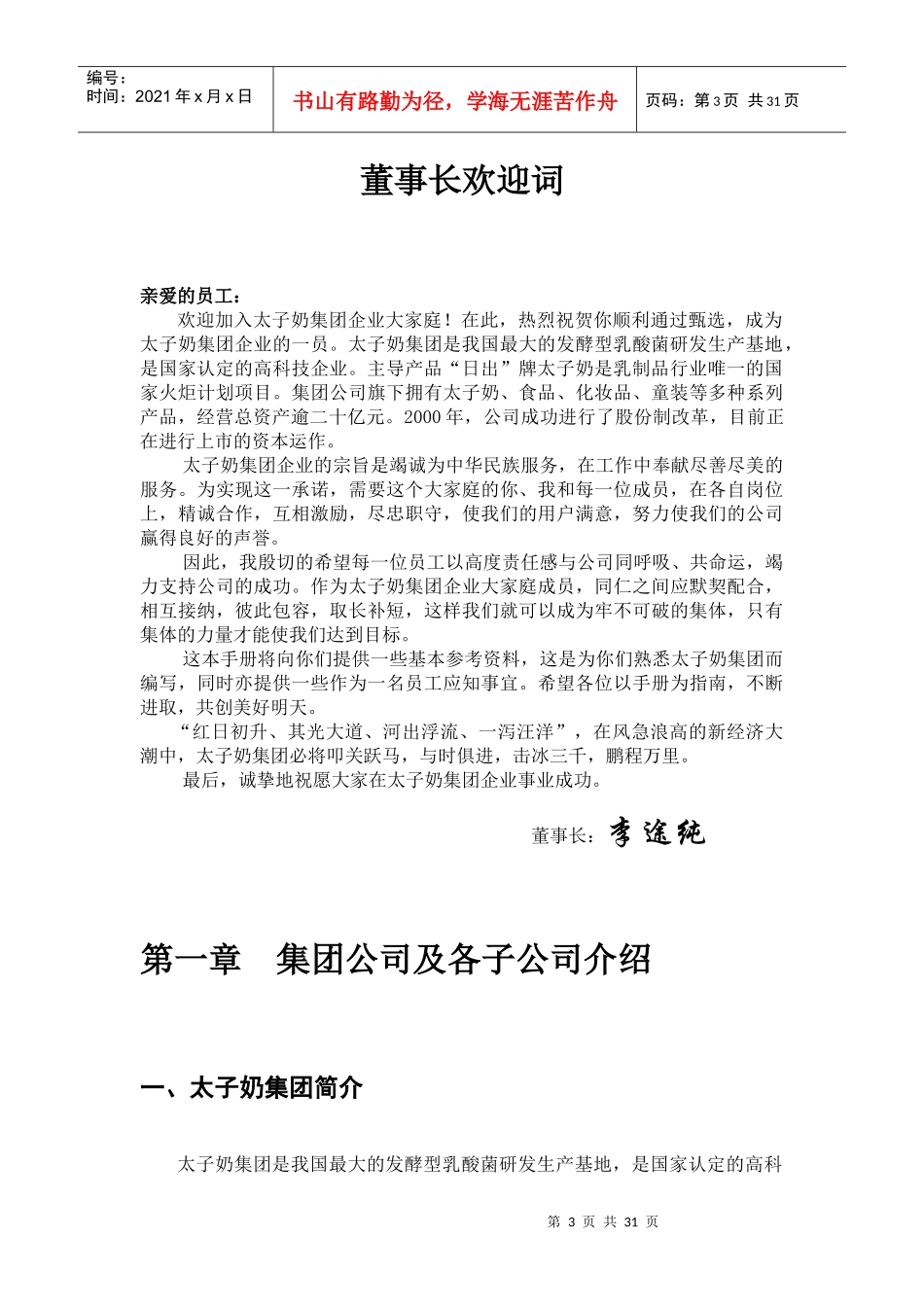 编号：
时间：2021 年 x 月 x 日

书山有路勤为径，学海无涯苦作舟

页码：第 3 页 共 31 页

董事长欢迎词

亲爱的员工：

欢迎加入太子奶集团企业大家庭！在此，热烈祝贺你顺利通过甄选，成为太子奶集团企业的一员。太子奶集团是我国最大的发酵型乳酸菌研发生产基地，是国家认定的高科技企业。主导产品“日出”牌太子奶是乳制品行业唯一的国家火炬计划项目。集团公司旗下拥有太子奶、食品、化妆品、童装等多种系列产品，经营总资产逾二十亿元。2000 年，公司成功进行了股份制改革，目前正在进行上市的资本运作。

太子奶集团企业的宗旨是竭诚为中华民族服务，在工作中奉献尽善尽美的服务。为实现这一承诺，需要这个大家庭的你、我和每一位成员，在各自岗位上，精诚合作，互相激励，尽忠职守，使我们的用户满意，努力使我们的公司赢得良好的声誉。

因此，我殷切的希望每一位员工以高度责任感与公司同呼吸、共命运，竭力支持公司的成功。作为太子奶集团企业大家庭成员，同仁之间应默契配合，相互接纳，彼此包容，取长补短，这样我们就可以成为牢不可破的集体，只有集体的力量才能使我们达到目标。

这本手册将向你们提供一些基本参考资料，这是为你们熟悉太子奶集团而编写，同时亦提供一些作为一名员工应知事宜。希望各位以手册为指南，不断进取，共创美好明天。

“红日初升、其光大道、河出浮流、一泻汪洋”，在风急浪高的新经济大潮中，太子奶集团必将叩关跃马，与时俱进，击冰三千，鹏程万里。

最后，诚挚地祝愿大家在太子奶集团企业事业成功。

董事长：李途纯

第一章 集团公司及各子公司介绍

一、太子奶集团简介

太子奶集团是我国最大的发酵型乳酸菌研发生产基地，是国家认定的高科

第 3 页 共 31 页